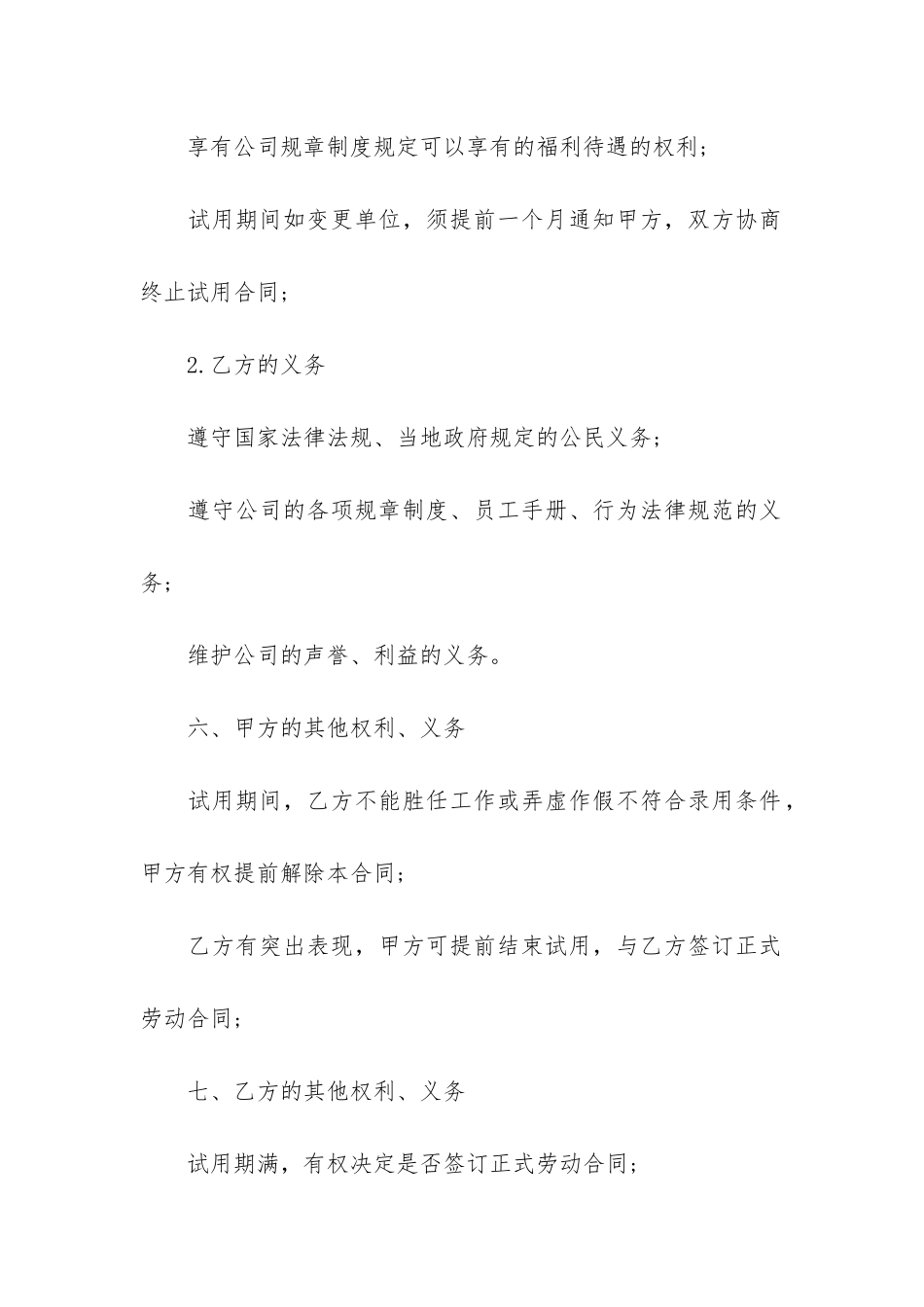 享有公司规章制度规定可以享有的福利待遇的权利；

试用期间如变更单位，须提前一个月通知甲方，双方协商终止试用合同；

2.乙方的义务

遵守国家法律法规、当地政府规定的公民义务；

遵守公司的各项规章制度、员工手册、行为法律规范的义务；

维护公司的声誉、利益的义务。

六、甲方的其他权利、义务

试用期间，乙方不能胜任工作或弄虚作假不符合录用条件，甲方有权提前解除本合同；

乙方有突出表现，甲方可提前结束试用，与乙方签订正式劳动合同；

七、乙方的其他权利、义务

试用期满，有权决定是否签订正式劳动合同；